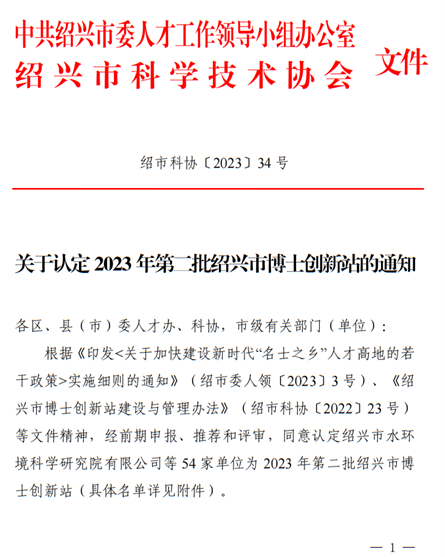 中共绍兴市委人才工作领导小组办公室
绍兴市科学技术协会
文件

绍市科协〔2023〕34 号

关于认定 2023 年第二批绍兴市博士创新站的通知

各区、县（市）委人才办、科协，市级有关部门（单位）：

根据《印发<关于加快建设新时代“名士之乡”人才高地的若干政策>实施细则的通知》（绍市委人领〔2023〕3 号）、《绍兴市博士创新站建设与管理办法》（绍市科协〔2022〕23 号）等文件精神，经前期申报、推荐和评审，同意认定绍兴市水环境科学研究院有限公司等 54 家单位为 2023 年第二批绍兴市博士创新站（具体名单详见附件）。

— 1 —